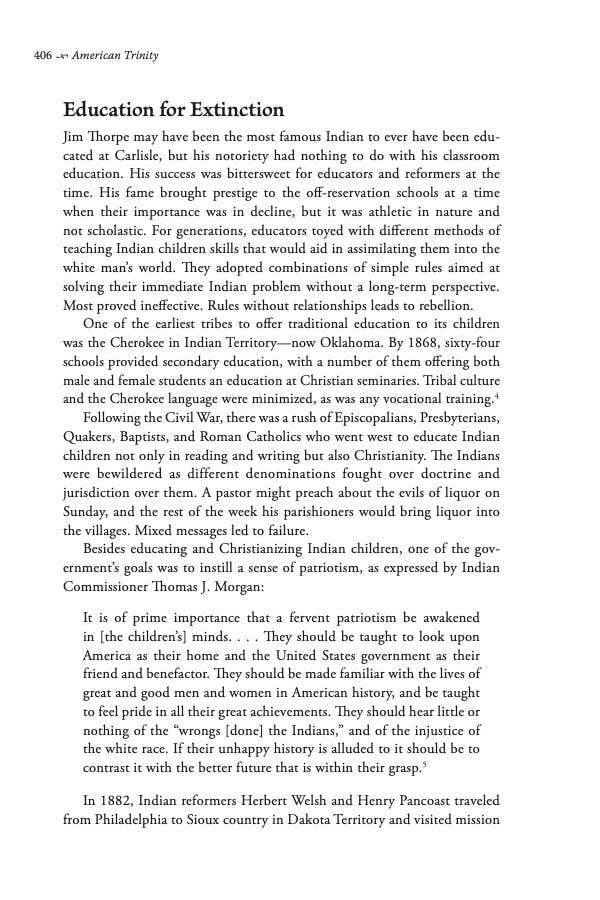 406 American Trinity

Education for Extinction

Jim Thorpe may have been the most famous Indian to ever have been educated at Carlisle, but his notoriety had nothing to do with his classroom education. His success was bittersweet for educators and reformers at the time. His fame brought prestige to the off-reservation schools at a time when their importance was in decline, but it was athletic in nature and not scholastic. For generations, educators toyed with different methods of teaching Indian children skills that would aid in assimilating them into the white man's world. They adopted combinations of simple rules aimed at solving their immediate Indian problem without a long-term perspective. Most proved ineffective. Rules without relationships leads to rebellion.

One of the earliest tribes to offer traditional education to its children was the Cherokee in Indian Territory—now Oklahoma. By 1868, sixty-four schools provided secondary education, with a number of them offering both male and female students an education at Christian seminaries. Tribal culture and the Cherokee language were minimized, as was any vocational training.$^4$

Following the Civil War, there was a rush of Episcopalians, Presbyterians, Quakers, Baptists, and Roman Catholics who went west to educate Indian children not only in reading and writing but also Christianity. The Indians were bewildered as different denominations fought over doctrine and jurisdiction over them. A pastor might preach about the evils of liquor on Sunday, and the rest of the week his parishioners would bring liquor into the villages. Mixed messages led to failure.

Besides educating and Christianizing Indian children, one of the government's goals was to instill a sense of patriotism, as expressed by Indian Commissioner Thomas J. Morgan:

It is of prime importance that a fervent patriotism be awakened in [the children's] minds. . . . They should be taught to look upon America as their home and the United States government as their friend and benefactor. They should be made familiar with the lives of great and good men and women in American history, and be taught to feel pride in all their great achievements. They should hear little or nothing of the "wrongs [done] the Indians," and of the injustice of the white race. If their unhappy history is alluded to it should be to contrast it with the better future that is within their grasp.$^5$

In 1882, Indian reformers Herbert Welsh and Henry Pancoast traveled from Philadelphia to Sioux country in Dakota Territory and visited mission